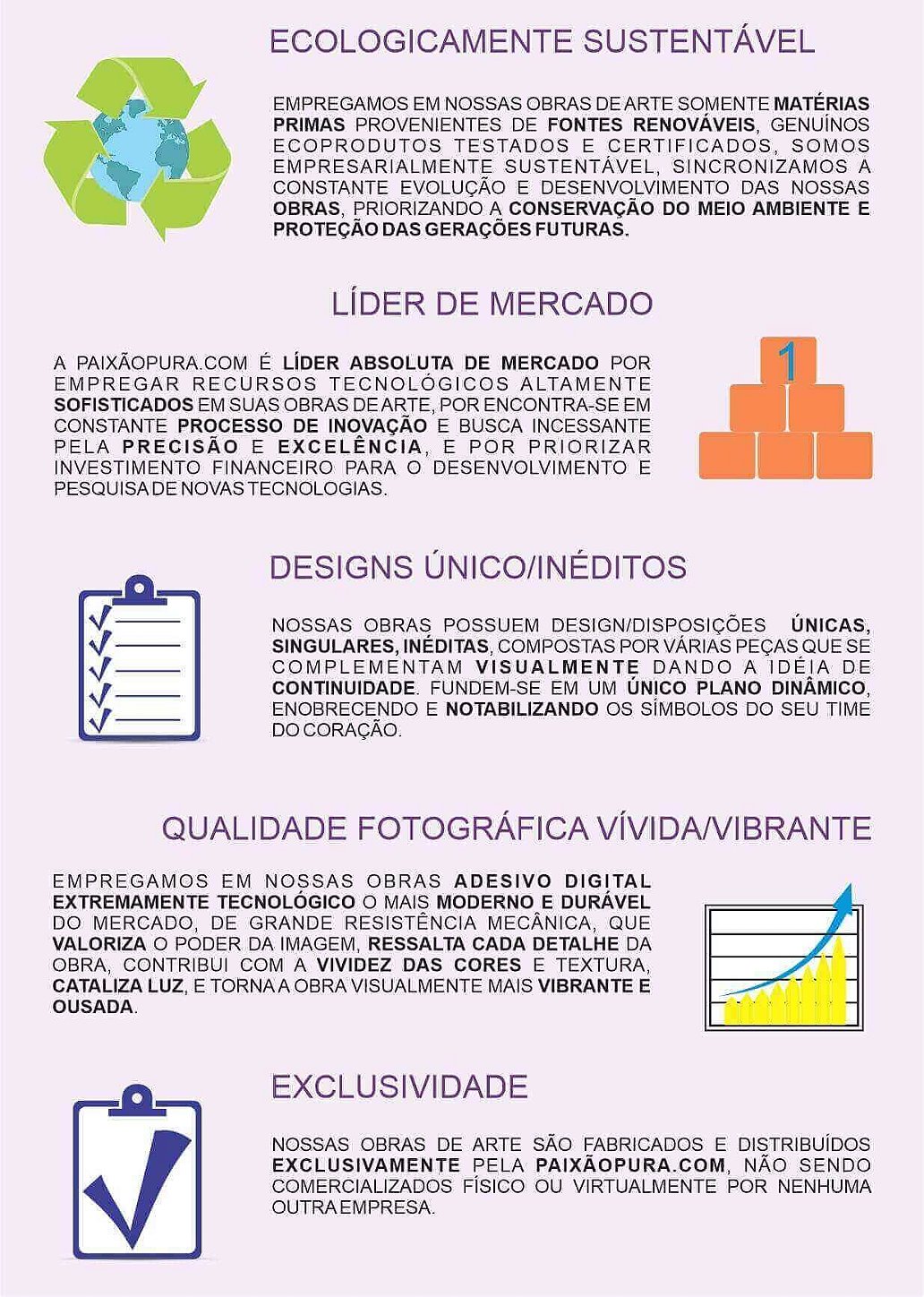 ECOLOGICAMENTE SUSTENTÁVEL

EMPREGAMOS EM NOSSAS OBRAS DE ARTE SOMENTE MATÉRIAS PRIMAS PROVENIENTES DE FONTES RENOVÁVEIS, GENUÍNOS ECOPRODUTOS TESTADOS E CERTIFICADOS, SOMOS EMPRESARIALMENTE SUSTENTÁVEL, SINCRONIZAMOS A CONSTANTE EVOLUÇÃO E DESENVOLVIMENTO DAS NOSSAS OBRAS, PRIORIZANDO A CONSERVAÇÃO DO MEIO AMBIENTE E PROTEÇÃO DAS GERAÇÕES FUTURAS.

LÍDER DE MERCADO

A PAIXÃOPURA.COM É LÍDER ABSOLUTA DE MERCADO POR EMPREGAR RECURSOS TECNOLÓGICOS ALTAMENTE SOFISTICADOS EM SUAS OBRAS DE ARTE, POR ENCONTRA-SE EM CONSTANTE PROCESSO DE INOVAÇÃO E BUSCA INCESSANTE PELA PRECISÃO E EXCELÊNCIA, E POR PRIORIZAR INVESTIMENTO FINANCEIRO PARA O DESENVOLVIMENTO E PESQUISA DE NOVAS TECNOLOGIAS.

1

DESIGNS ÚNICO/INÉDITOS

NOSSAS OBRAS POSSUEM DESIGN/DISPOSIÇÕES ÚNICAS, SINGULARES, INÉDITAS, COMPOSTAS POR VÁRIAS PEÇAS QUE SE COMPLEMENTAM VISUALMENTE DANDO A IDÉIA DE CONTINUIDADE. FUNDEM-SE EM UM ÚNICO PLANO DINÂMICO, ENOBRECENDO E NOTABILIZANDO OS SÍMBOLOS DO SEU TIME DO CORAÇÃO.

QUALIDADE FOTOGRÁFICA VÍVIDA/VIBRANTE

EMPREGAMOS EM NOSSAS OBRAS ADESIVO DIGITAL EXTREMAMENTE TECNOLÓGICO O MAIS MODERNO E DURÁVEL DO MERCADO, DE GRANDE RESISTÊNCIA MECÂNICA, QUE VALORIZA O PODER DA IMAGEM, RESSALTA CADA DETALHE DA OBRA, CONTRIBUI COM A VIVIDEZ DAS CORES E TEXTURA, CATALIZA LUZ, E TORNA A OBRA VISUALMENTE MAIS VIBRANTE E OUSADA.

EXCLUSIVIDADE

NOSSAS OBRAS DE ARTE SÃO FABRICADOS E DISTRIBUÍDOS EXCLUSIVAMENTE PELA PAIXÃOPURA.COM, NÃO SENDO COMERCIALIZADOS FÍSICO OU VIRTUALMENTE POR NENHUMA OUTRA EMPRESA.